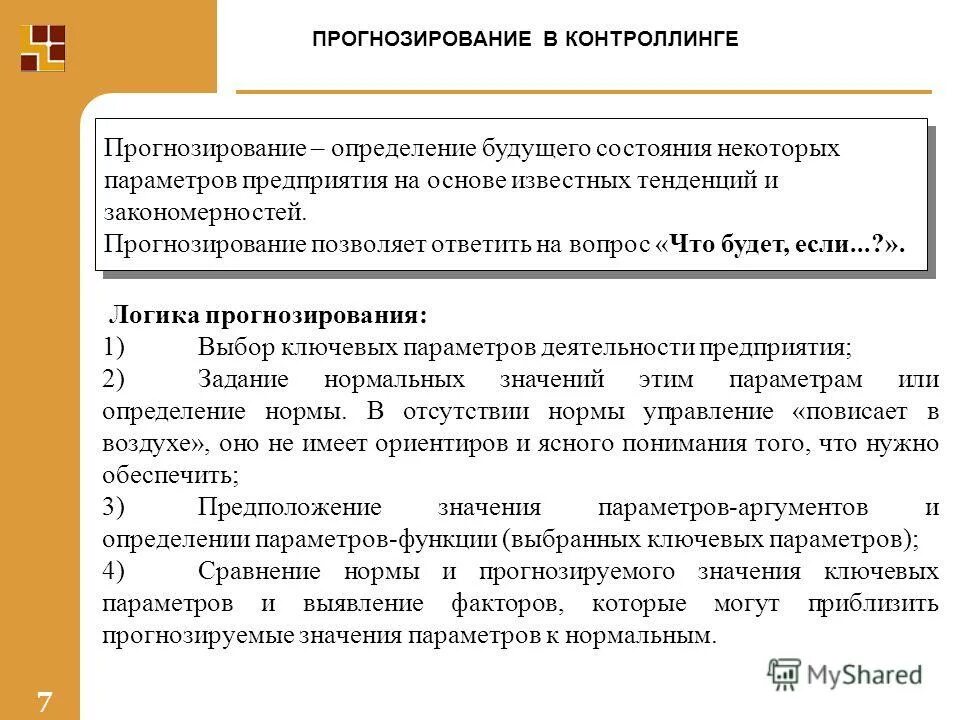 ПРОГНОЗИРОВАНИЕ В КОНТРОЛЛИНГЕ

Прогнозирование – определение будущего состояния некоторых параметров предприятия на основе известных тенденций и закономерностей.
Прогнозирование позволяет ответить на вопрос «Что будет, если...?».

Логика прогнозирования:
1) Выбор ключевых параметров деятельности предприятия;
2) Задание нормальных значений этим параметрам или определение нормы. В отсутствии нормы управление «повисает в воздухе», оно не имеет ориентиров и ясного понимания того, что нужно обеспечить;
3) Предположение значения параметров-аргументов и определении параметров-функции (выбранных ключевых параметров);
4) Сравнение нормы и прогнозируемого значения ключевых параметров и выявление факторов, которые могут приблизить прогнозируемые значения параметров к нормальным.

MyShared

7